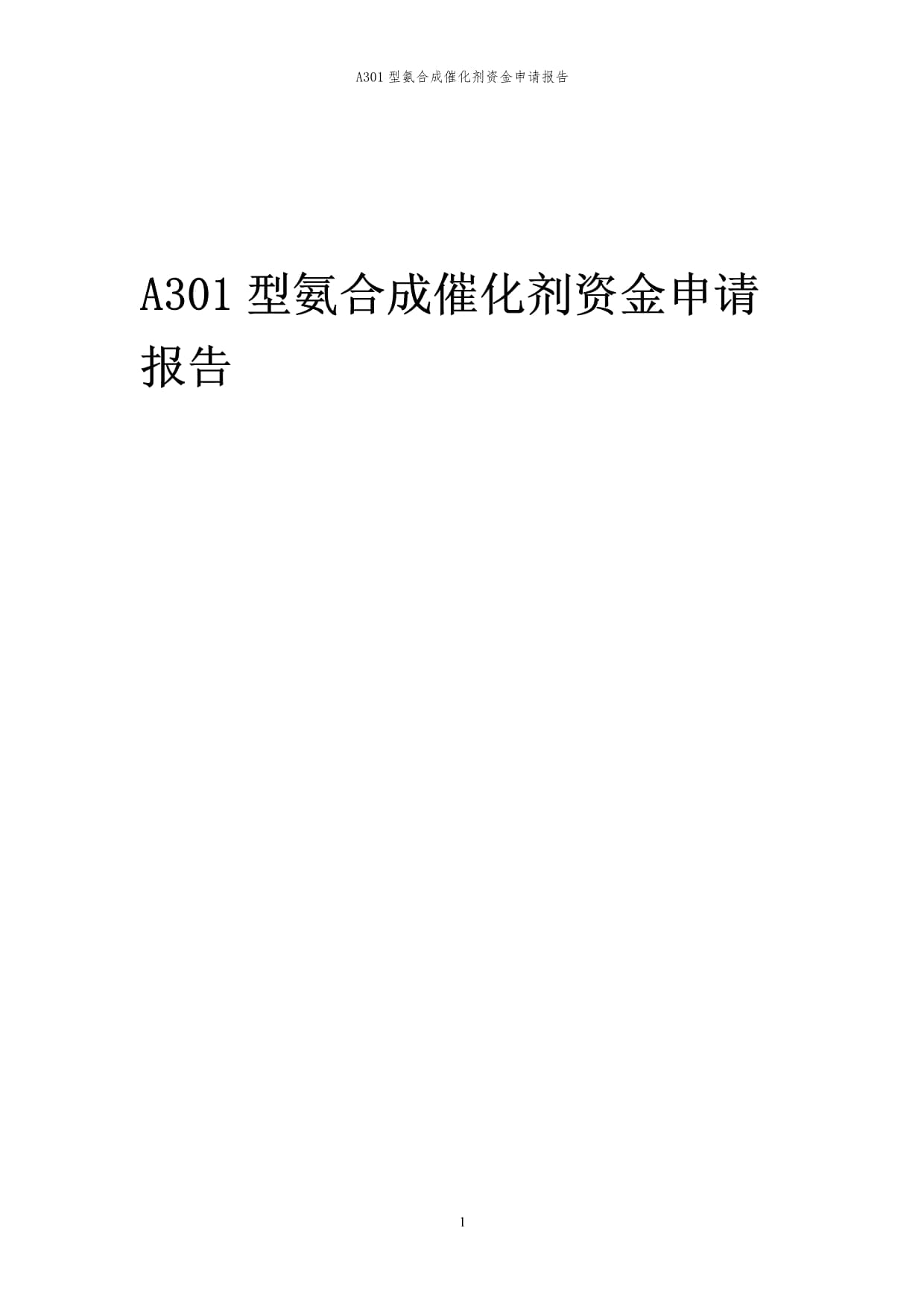 A301 型氨合成催化剂资金申请报告

A301 型氨合成催化剂资金申请报告

1